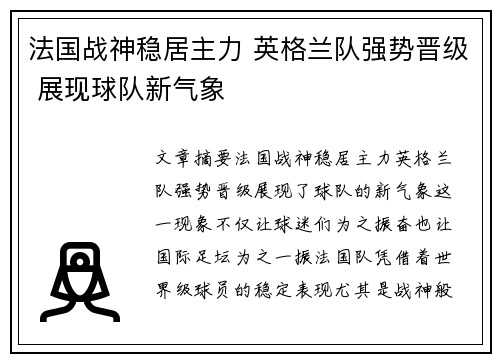 法国战神稳居主力 英格兰队强势晋级 展现球队新气象

文章摘要法国战神稳居主力英格兰队强势晋级展现了球队的新气象这一现象不仅让球迷们为之振奋也让国际足坛为之一振法国队凭借着世界级球员的稳定表现尤其是战神般